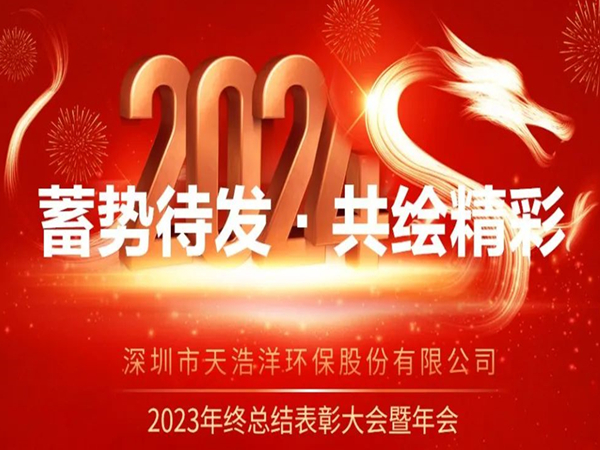 2024

蓄势待发 · 共绘精彩

深圳市天浩洋环保股份有限公司

2023年终总结表彰大会暨年会